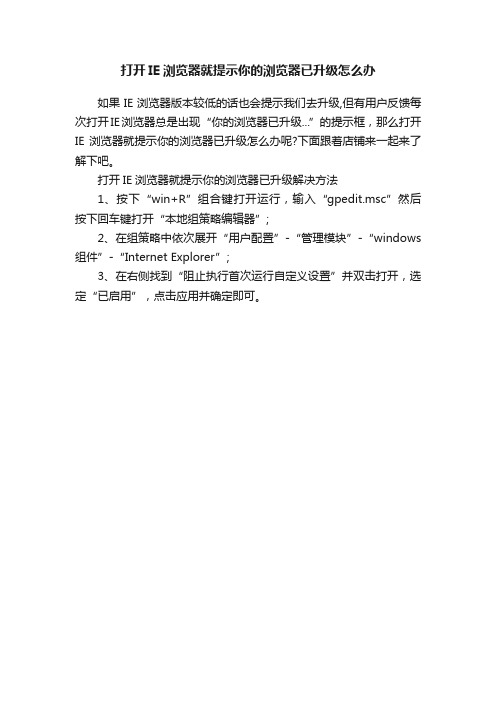 打开IE浏览器就提示你的浏览器已升级怎么办

如果 IE 浏览器版本较低的话也会提示我们去升级,但有用户反馈每次打开IE浏览器总是出现“你的浏览器已升级…”的提示框，那么打开 IE 浏览器就提示你的浏览器已升级怎么办呢?下面跟着店铺来一起来了解下吧。

打开 IE 浏览器就提示你的浏览器已升级解决方法

1、按下“win+R”组合键打开运行，输入“gpedit.msc”然后按下回车键打开“本地组策略编辑器”；

2、在组策略中依次展开“用户配置”-“管理模块”-“windows 组件”-“Internet Explorer”；

3、在右侧找到“阻止执行首次运行自定义设置”并双击打开，选定“已启用”，点击应用并确定即可。